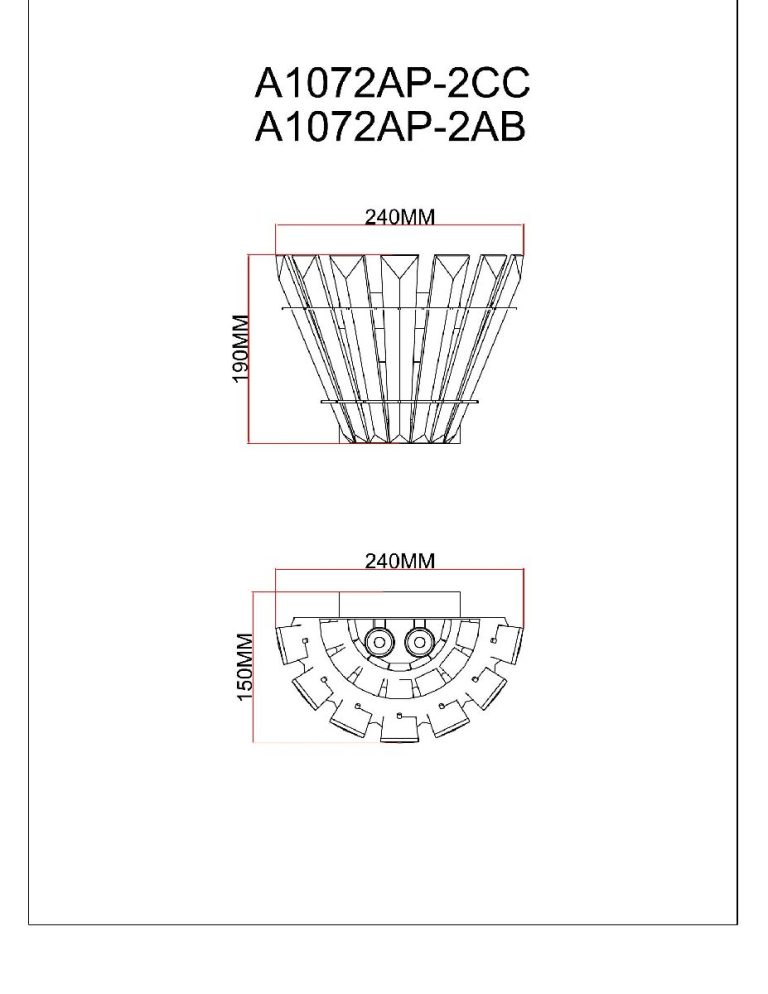 A1072AP-2CC
A1072AP-2AB

240MM

190MM

240MM

150MM